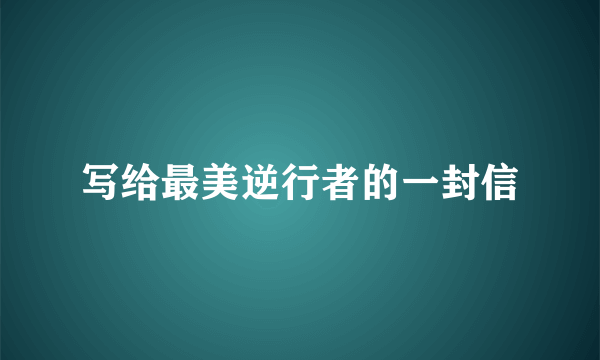 写给最美逆行者的一封信